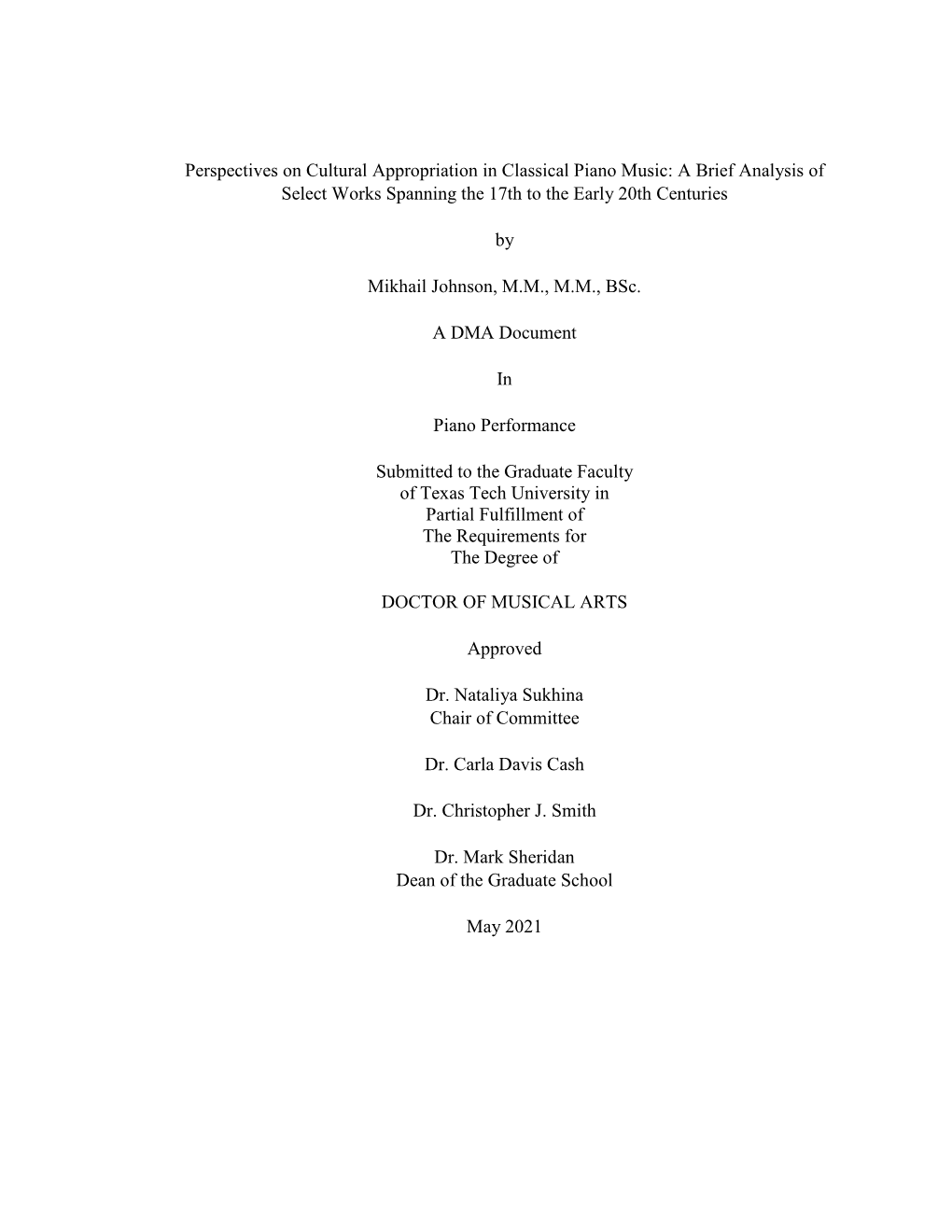 Perspectives on Cultural Appropriation in Classical Piano Music: A Brief Analysis of Select Works Spanning the 17th to the Early 20th Centuries

by

Mikhail Johnson, M.M., M.M., BSc.

A DMA Document

In

Piano Performance

Submitted to the Graduate Faculty
of Texas Tech University in
Partial Fulfillment of
The Requirements for
The Degree of

DOCTOR OF MUSICAL ARTS

Approved

Dr. Nataliya Sukhina
Chair of Committee

Dr. Carla Davis Cash

Dr. Christopher J. Smith

Dr. Mark Sheridan
Dean of the Graduate School

May 2021